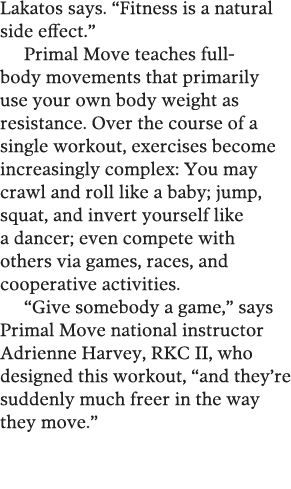 Lakatos says. “Fitness is a natural side effect.”

Primal Move teaches full-body movements that primarily use your own body weight as resistance. Over the course of a single workout, exercises become increasingly complex: You may crawl and roll like a baby; jump, squat, and invert yourself like a dancer; even compete with others via games, races, and cooperative activities.

“Give somebody a game,” says Primal Move national instructor Adrienne Harvey, RKC II, who designed this workout, “and they’re suddenly much freer in the way they move.”